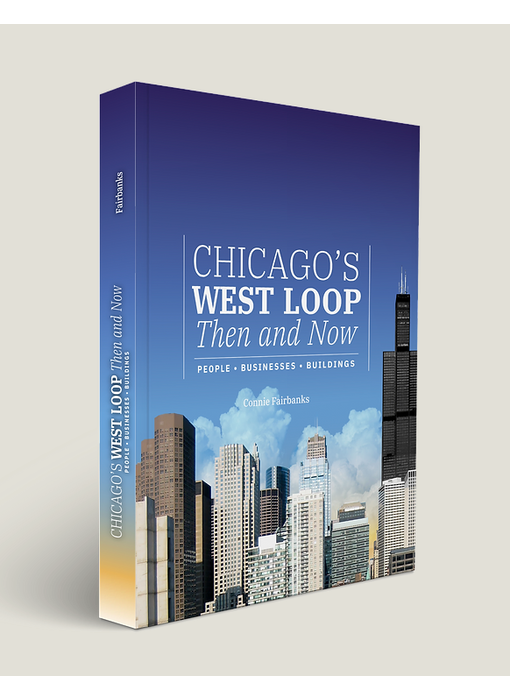 Fairbanks

CHICAGO'S WEST LOOP Then and Now
PEOPLE • BUSINESSES • BUILDINGS

CHICAGO'S
WEST LOOP
Then and Now

PEOPLE • BUSINESSES • BUILDINGS

Connie Fairbanks